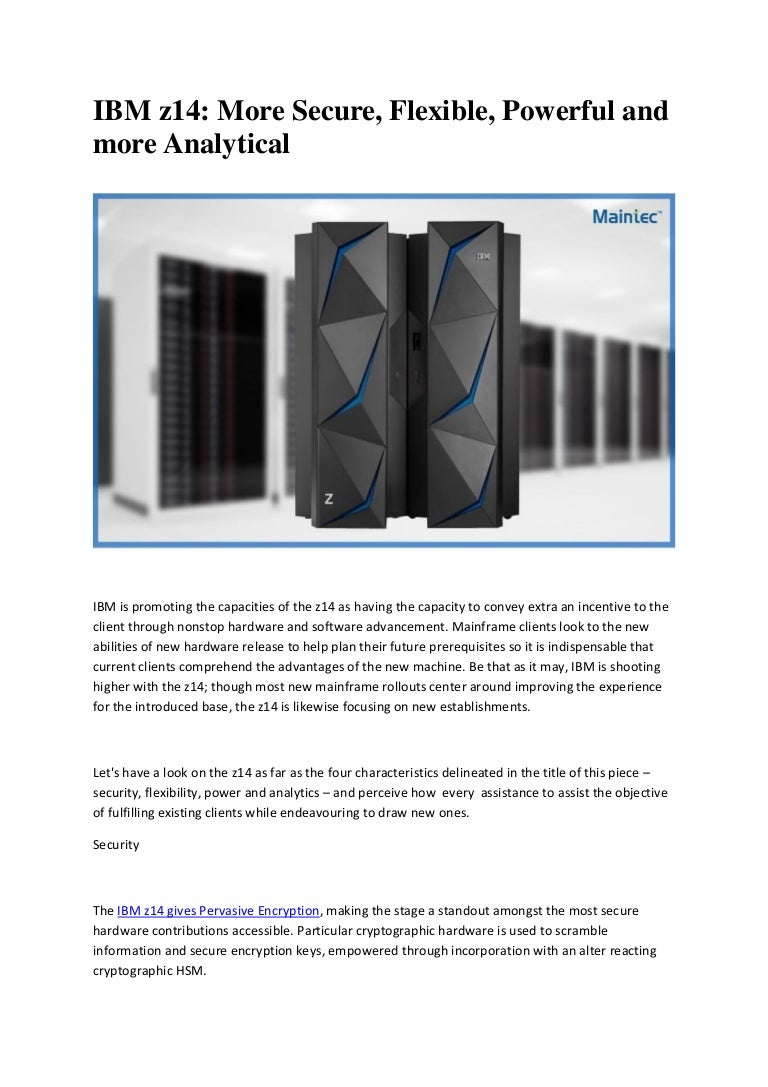 IBM z14: More Secure, Flexible, Powerful and more Analytical

Maintec™

IBM

Z

IBM is promoting the capacities of the z14 as having the capacity to convey extra an incentive to the client through nonstop hardware and software advancement. Mainframe clients look to the new abilities of new hardware release to help plan their future prerequisites so it is indispensable that current clients comprehend the advantages of the new machine. Be that as it may, IBM is shooting higher with the z14; though most new mainframe rollouts center around improving the experience for the introduced base, the z14 is likewise focusing on new establishments.

Let's have a look on the z14 as far as the four characteristics delineated in the title of this piece – security, flexibility, power and analytics – and perceive how every assistance to assist the objective of fulfilling existing clients while endeavouring to draw new ones.

Security

The IBM z14 gives Pervasive Encryption, making the stage a standout amongst the most secure hardware contributions accessible. Particular cryptographic hardware is used to scramble information and secure encryption keys, empowered through incorporation with an alter reacting cryptographic HSM.